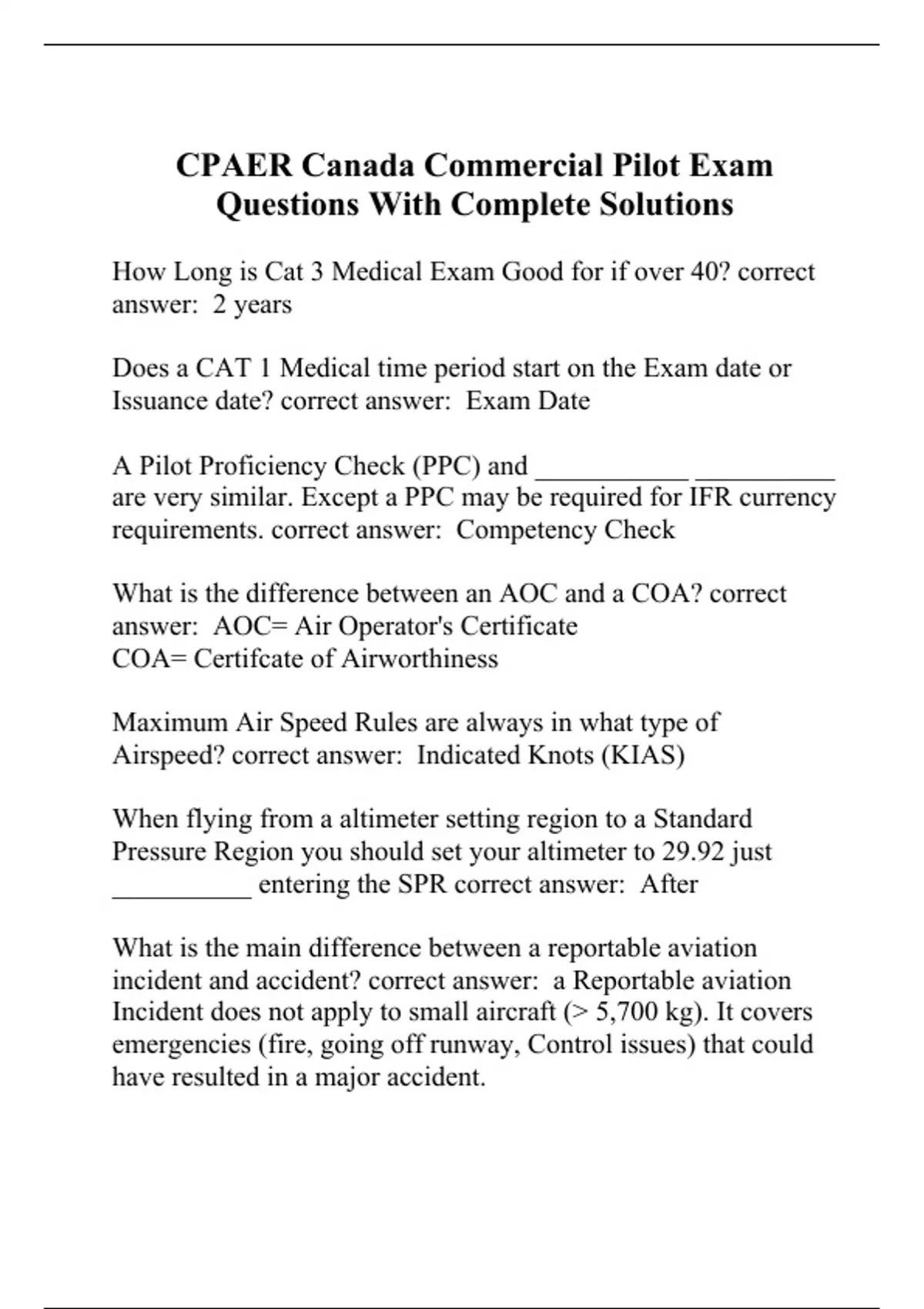 CPAER Canada Commercial Pilot Exam Questions With Complete Solutions

How Long is Cat 3 Medical Exam Good for if over 40? correct answer: 2 years

Does a CAT 1 Medical time period start on the Exam date or Issuance date? correct answer: Exam Date

A Pilot Proficiency Check (PPC) and ___________ __________ are very similar. Except a PPC may be required for IFR currency requirements. correct answer: Competency Check

What is the difference between an AOC and a COA? correct answer: AOC= Air Operator's Certificate
COA= Certifcate of Airworthiness

Maximum Air Speed Rules are always in what type of Airspeed? correct answer: Indicated Knots (KIAS)

When flying from a altimeter setting region to a Standard Pressure Region you should set your altimeter to 29.92 just __________ entering the SPR correct answer: After

What is the main difference between a reportable aviation incident and accident? correct answer: a Reportable aviation Incident does not apply to small aircraft (> 5,700 kg). It covers emergencies (fire, going off runway, Control issues) that could have resulted in a major accident.